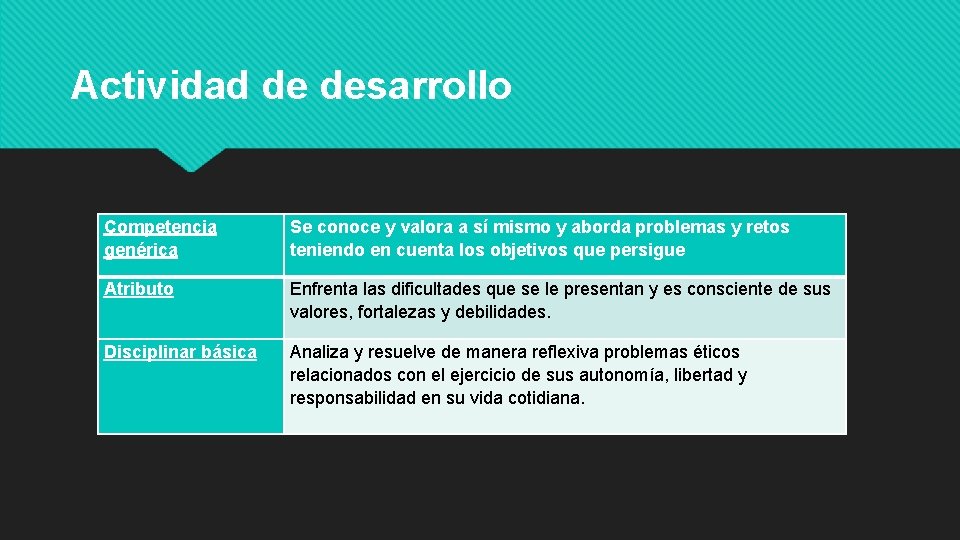 Actividad de desarrollo

| Competencia genérica | Se conoce y valora a sí mismo y aborda problemas y retos teniendo en cuenta los objetivos que persigue |
|---|---|
| Atributo | Enfrenta las dificultades que se le presentan y es consciente de sus valores, fortalezas y debilidades. |
| Disciplinar básica | Analiza y resuelve de manera reflexiva problemas éticos relacionados con el ejercicio de sus autonomía, libertad y responsabilidad en su vida cotidiana. |